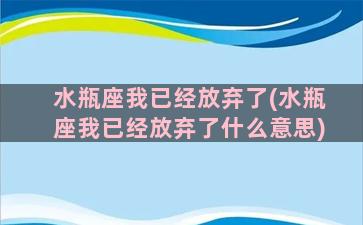 水瓶座我已经放弃了(水瓶座我已经放弃了什么意思)